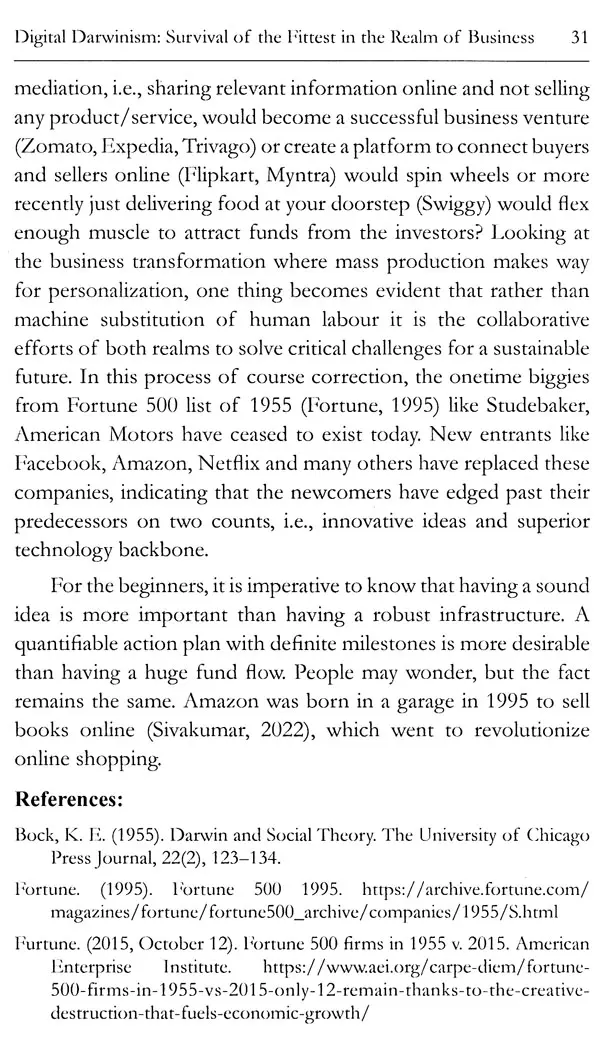 Digital Darwinism: Survival of the Fittest in the Realm of Business 31

mediation, i.e., sharing relevant information online and not selling any product/service, would become a successful business venture (Zomato, Expedia, Trivago) or create a platform to connect buyers and sellers online (Flipkart, Myntra) would spin wheels or more recently just delivering food at your doorstep (Swiggy) would flex enough muscle to attract funds from the investors? Looking at the business transformation where mass production makes way for personalization, one thing becomes evident that rather than machine substitution of human labour it is the collaborative efforts of both realms to solve critical challenges for a sustainable future. In this process of course correction, the onetime biggies from Fortune 500 list of 1955 (Fortune, 1995) like Studebaker, American Motors have ceased to exist today. New entrants like Facebook, Amazon, Netflix and many others have replaced these companies, indicating that the newcomers have edged past their predecessors on two counts, i.e., innovative ideas and superior technology backbone.

For the beginners, it is imperative to know that having a sound idea is more important than having a robust infrastructure. A quantifiable action plan with definite milestones is more desirable than having a huge fund flow. People may wonder, but the fact remains the same. Amazon was born in a garage in 1995 to sell books online (Sivakumar, 2022), which went to revolutionize online shopping.

References:

Bock, K. E. (1955). Darwin and Social Theory. The University of Chicago Press Journal, 22(2), 123–134.

Fortune. (1995). Fortune 500 1995. https://archive.fortune.com/magazines/fortune/fortune500_archive/companies/1955/S.html

Furtune. (2015, October 12). Fortune 500 firms in 1955 v. 2015. American Enterprise Institute. https://www.aei.org/carpe-diem/fortune-500-firms-in-1955-vs-2015-only-12-remain-thanks-to-the-creative-destruction-that-fuels-economic-growth/